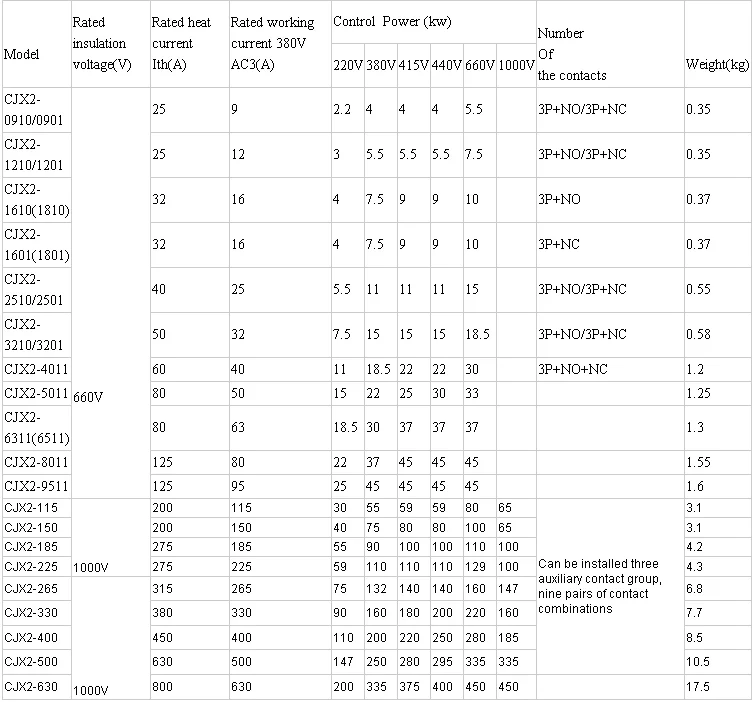 | Model | Rated insulation voltage(V) | Rated heat current Ith(A) | Rated working current 380V AC3(A) | Control Power (kw) 220V | 380V | 415V | 440V | 660V | 1000V | Number Of the contacts | Weight(kg) |
|---|---|---|---|---|---|---|---|---|---|---|---|
| CJX2-0910/0901 | 660V | 25 | 9 | 2.2 | 4 | 4 | 4 | 5.5 | | 3P+NO/3P+NC | 0.35 |
| CJX2-1210/1201 | | 25 | 12 | 3 | 5.5 | 5.5 | 5.5 | 7.5 | | 3P+NO/3P+NC | 0.35 |
| CJX2-1610(1810) | | 32 | 16 | 4 | 7.5 | 9 | 9 | 10 | | 3P+NO | 0.37 |
| CJX2-1601(1801) | | 32 | 16 | 4 | 7.5 | 9 | 9 | 10 | | 3P+NC | 0.37 |
| CJX2-2510/2501 | | 40 | 25 | 5.5 | 11 | 11 | 11 | 15 | | 3P+NO/3P+NC | 0.55 |
| CJX2-3210/3201 | | 50 | 32 | 7.5 | 15 | 15 | 15 | 18.5 | | 3P+NO/3P+NC | 0.58 |
| CJX2-4011 | | 60 | 40 | 11 | 18.5 | 22 | 22 | 30 | | 3P+NO+NC | 1.2 |
| CJX2-5011 | | 80 | 50 | 15 | 22 | 25 | 30 | 33 | | | 1.25 |
| CJX2-6311(6511) | | 80 | 63 | 18.5 | 30 | 37 | 37 | 37 | | | 1.3 |
| CJX2-8011 | | 125 | 80 | 22 | 37 | 45 | 45 | 45 | | | 1.55 |
| CJX2-9511 | | 125 | 95 | 25 | 45 | 45 | 45 | 45 | | | 1.6 |
| CJX2-115 | 1000V | 200 | 115 | 30 | 55 | 59 | 59 | 80 | 65 | Can be installed three auxiliary contact group, nine pairs of contact combinations | 3.1 |
| CJX2-150 | | 200 | 150 | 40 | 75 | 80 | 80 | 100 | 65 | | 3.1 |
| CJX2-185 | | 275 | 185 | 55 | 90 | 100 | 100 | 110 | 100 | | 4.2 |
| CJX2-225 | | 275 | 225 | 59 | 110 | 110 | 110 | 129 | 100 | | 4.3 |
| CJX2-265 | 1000V | 315 | 265 | 75 | 132 | 140 | 140 | 160 | 147 | | 6.8 |
| CJX2-330 | | 380 | 330 | 90 | 160 | 180 | 200 | 220 | 160 | | 7.7 |
| CJX2-400 | | 450 | 400 | 110 | 200 | 220 | 250 | 280 | 185 | | 8.5 |
| CJX2-500 | | 630 | 500 | 147 | 250 | 280 | 295 | 335 | 335 | | 10.5 |
| CJX2-630 | | 800 | 630 | 200 | 335 | 375 | 400 | 450 | 450 | | 17.5 |